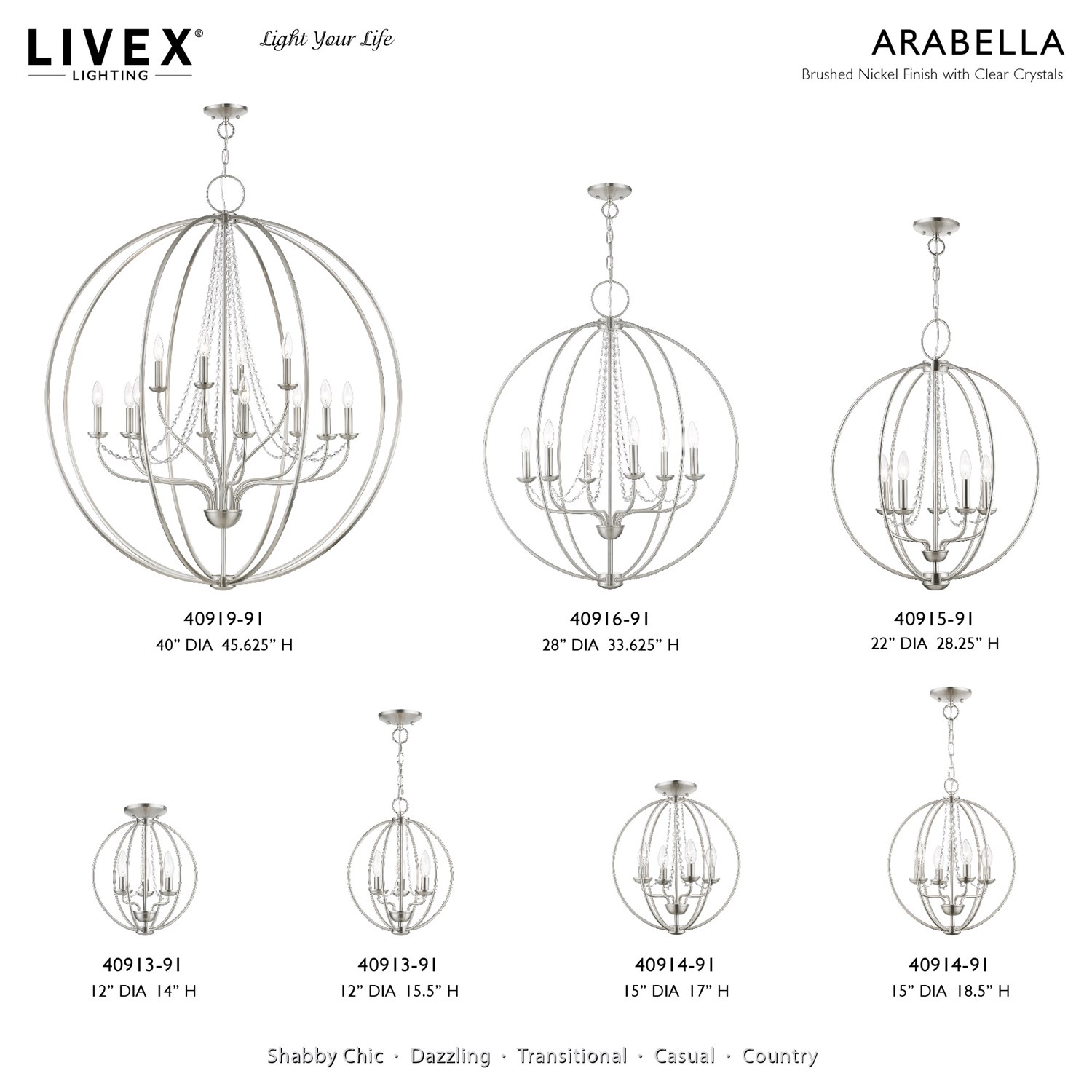 LIVEX®
LIGHTING

Light Your Life

ARABELLA
Brushed Nickel Finish with Clear Crystals

40919-91
40" DIA 45.625" H

40916-91
28" DIA 33.625" H

40915-91
22" DIA 28.25" H

40913-91
12" DIA 14" H

40913-91
12" DIA 15.5" H

40914-91
15" DIA 17" H

40914-91
15" DIA 18.5" H

Shabby Chic · Dazzling · Transitional · Casual · Country